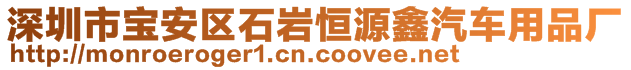 深圳市宝安区石岩恒源鑫汽车用品厂
http://monroeroger1.cn.coovee.net